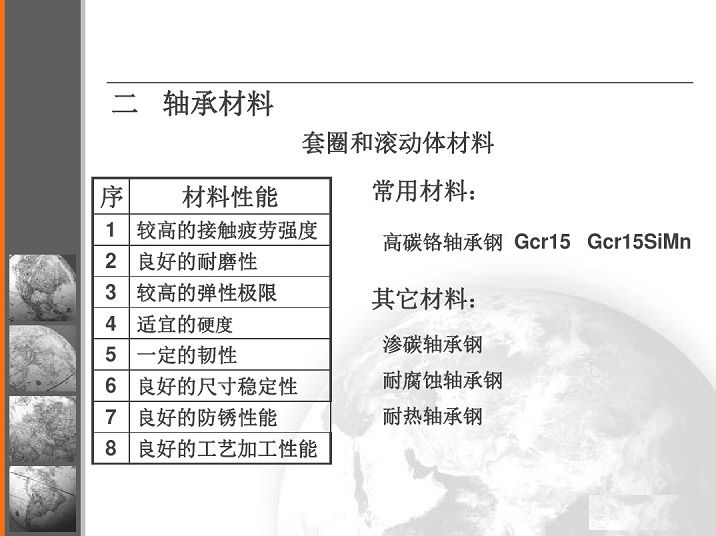 二　轴承材料

套圈和滚动体材料

| 序 | 材料性能 |
|---|---|
| 1 | 较高的接触疲劳强度 |
| 2 | 良好的耐磨性 |
| 3 | 较高的弹性极限 |
| 4 | 适宜的硬度 |
| 5 | 一定的韧性 |
| 6 | 良好的尺寸稳定性 |
| 7 | 良好的防锈性能 |
| 8 | 良好的工艺加工性能 |

常用材料：

高碳铬轴承钢 Gcr15 Gcr15SiMn

其它材料：

渗碳轴承钢

耐腐蚀轴承钢

耐热轴承钢